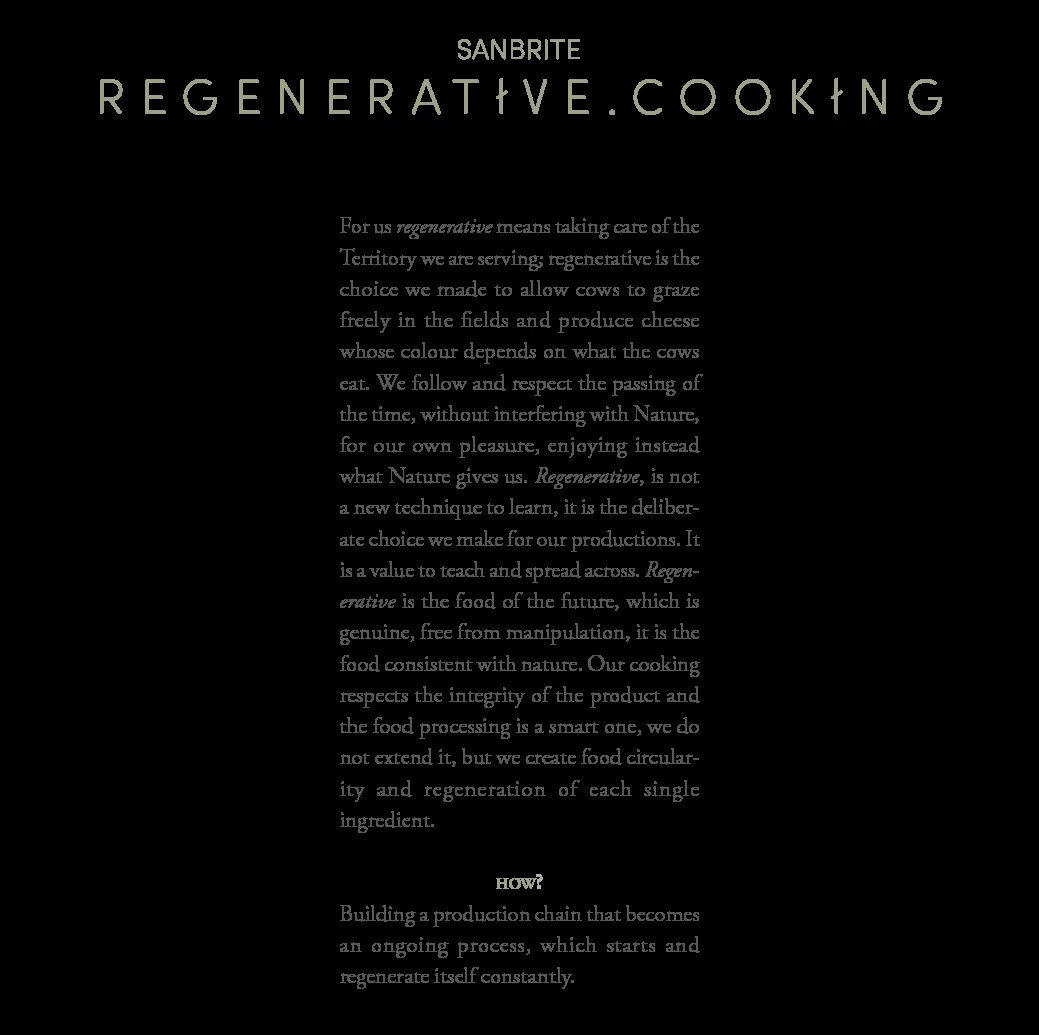 SANBRITE

REGENERATIVE.COOKING

For us regenerative means taking care of the Territory we are serving; regenerative is the choice we made to allow cows to graze freely in the fields and produce cheese whose colour depends on what the cows eat. We follow and respect the passing of the time, without interfering with Nature, for our own pleasure, enjoying instead what Nature gives us. Regenerative, is not a new technique to learn, it is the deliberate choice we make for our productions. It is a value to teach and spread across. Regenerative is the food of the future, which is genuine, free from manipulation, it is the food consistent with nature. Our cooking respects the integrity of the product and the food processing is a smart one, we do not extend it, but we create food circularity and regeneration of each single ingredient.

HOW?

Building a production chain that becomes an ongoing process, which starts and regenerate itself constantly.